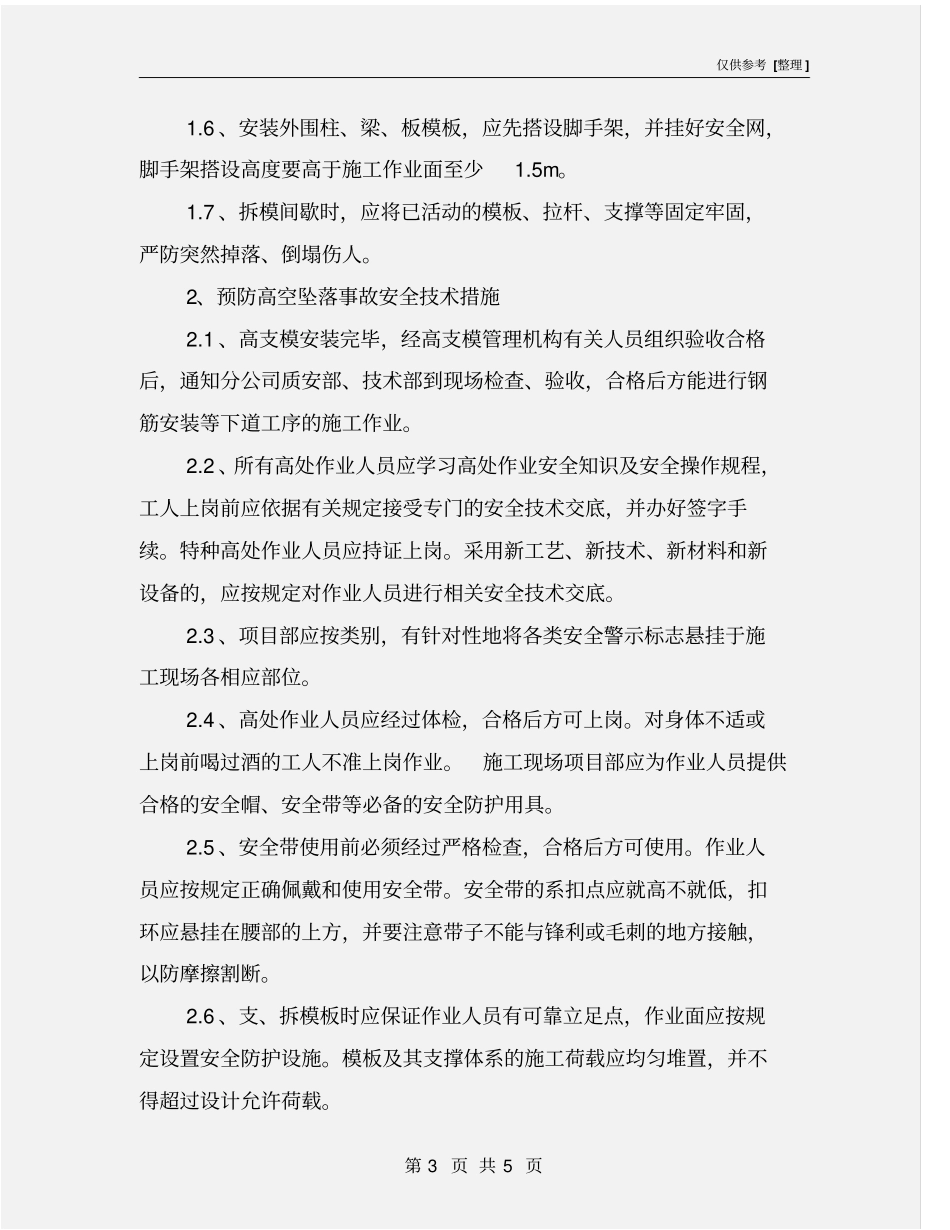 仅供参考 [整理]

1.6、安装外围柱、梁、板模板，应先搭设脚手架，并挂好安全网，脚手架搭设高度要高于施工作业面至少 1.5m。

1.7、拆模间歇时，应将已活动的模板、拉杆、支撑等固定牢固，严防突然掉落、倒塌伤人。

2、预防高空坠落事故安全技术措施

2.1、高支模安装完毕，经高支模管理机构有关人员组织验收合格后，通知分公司质安部、技术部到现场检查、验收，合格后方能进行钢筋安装等下道工序的施工作业。

2.2、所有高处作业人员应学习高处作业安全知识及安全操作规程，工人上岗前应依据有关规定接受专门的安全技术交底，并办好签字手续。特种高处作业人员应持证上岗。采用新工艺、新技术、新材料和新设备的，应按规定对作业人员进行相关安全技术交底。

2.3、项目部应按类别，有针对性地将各类安全警示标志悬挂于施工现场各相应部位。

2.4、高处作业人员应经过体检，合格后方可上岗。对身体不适或上岗前喝过酒的工人不准上岗作业。 施工现场项目部应为作业人员提供合格的安全帽、安全带等必备的安全防护用具。

2.5、安全带使用前必须经过严格检查，合格后方可使用。作业人员应按规定正确佩戴和使用安全带。安全带的系扣点应就高不就低，扣环应悬挂在腰部的上方，并要注意带子不能与锋利或毛刺的地方接触，以防摩擦割断。

2.6、支、拆模板时应保证作业人员有可靠立足点，作业面应按规定设置安全防护设施。模板及其支撑体系的施工荷载应均匀堆置，并不得超过设计允许荷载。

第 3 页 共 5 页